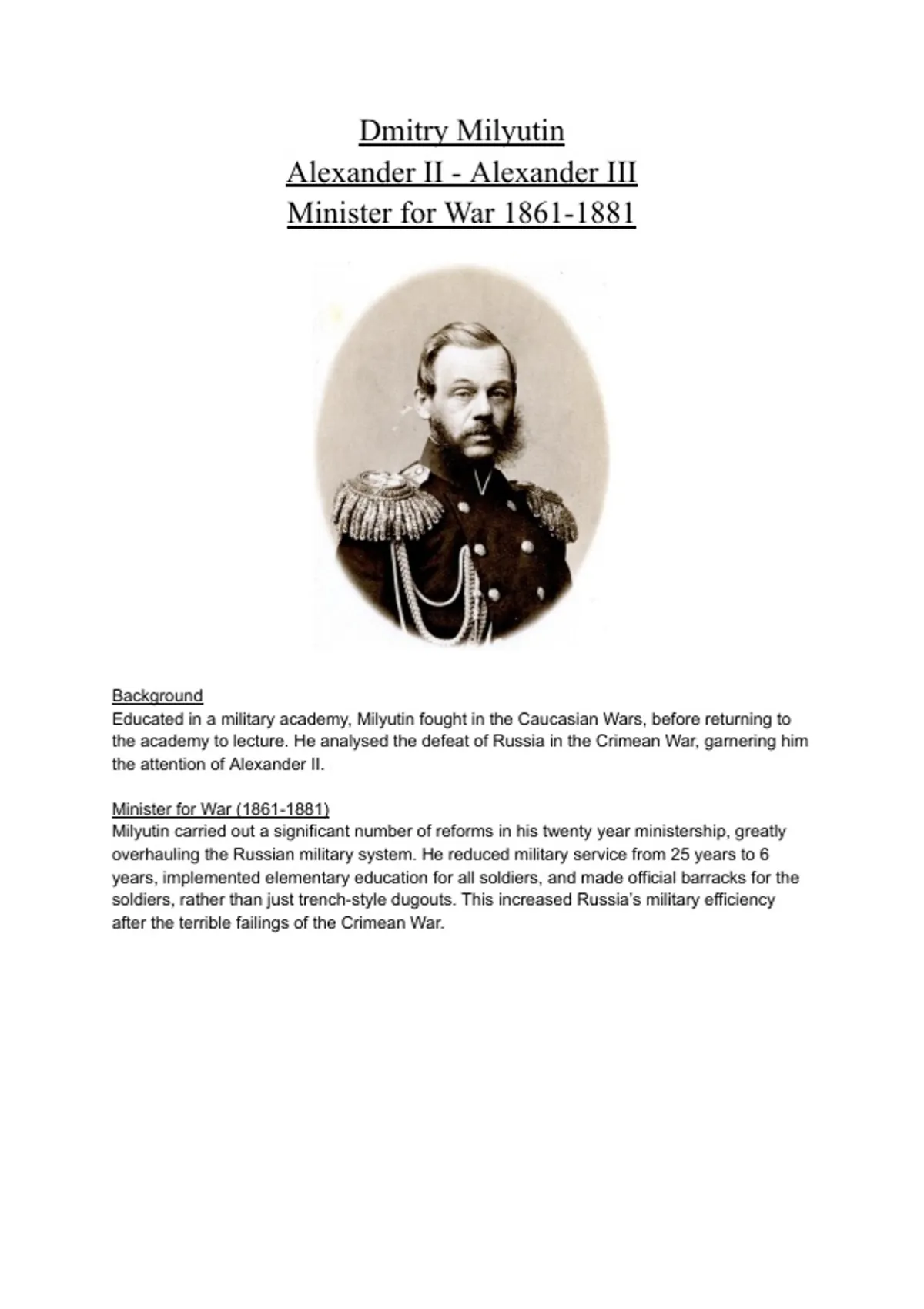 Dmitry Milyutin
Alexander II - Alexander III
Minister for War 1861-1881

Background
Educated in a military academy, Milyutin fought in the Caucasian Wars, before returning to the academy to lecture. He analysed the defeat of Russia in the Crimean War, garnering him the attention of Alexander II.

Minister for War (1861-1881)
Milyutin carried out a significant number of reforms in his twenty year ministership, greatly overhauling the Russian military system. He reduced military service from 25 years to 6 years, implemented elementary education for all soldiers, and made official barracks for the soldiers, rather than just trench-style dugouts. This increased Russia's military efficiency after the terrible failings of the Crimean War.